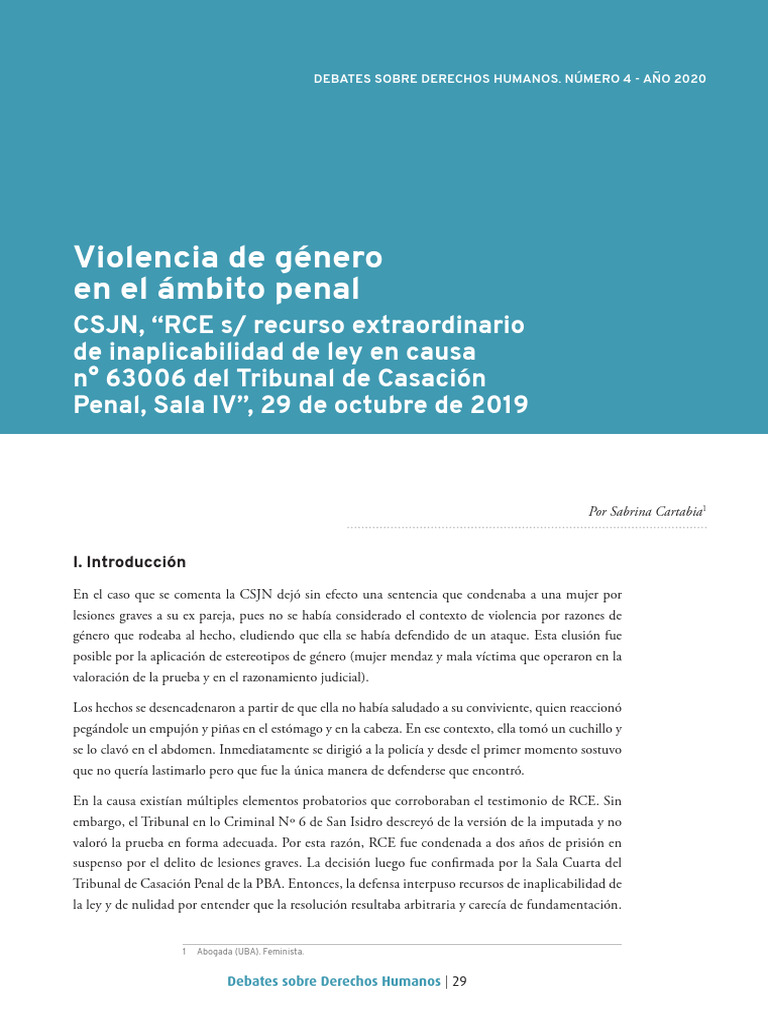 DEBATES SOBRE DERECHOS HUMANOS. NÚMERO 4 - AÑO 2020

Violencia de género en el ámbito penal

CSJN, "RCE s/ recurso extraordinario de inaplicabilidad de ley en causa n° 63006 del Tribunal de Casación Penal, Sala IV", 29 de octubre de 2019

Por Sabrina Cartabia$^{1}$

I. Introducción

En el caso que se comenta la CSJN dejó sin efecto una sentencia que condenaba a una mujer por lesiones graves a su ex pareja, pues no se había considerado el contexto de violencia por razones de género que rodeaba al hecho, eludiendo que ella se había defendido de un ataque. Esta elusión fue posible por la aplicación de estereotipos de género (mujer mendaz y mala víctima que operaron en la valoración de la prueba y en el razonamiento judicial).

Los hechos se desencadenaron a partir de que ella no había saludado a su conviviente, quien reaccionó pegándole un empujón y piñas en el estómago y en la cabeza. En ese contexto, ella tomó un cuchillo y se lo clavó en el abdomen. Inmediatamente se dirigió a la policía y desde el primer momento sostuvo que no quería lastimarlo pero que fue la única manera de defenderse que encontró.

En la causa existían múltiples elementos probatorios que corroboraban el testimonio de RCE. Sin embargo, el Tribunal en lo Criminal Nº 6 de San Isidro descreyó de la versión de la imputada y no valoró la prueba en forma adecuada. Por esta razón, RCE fue condenada a dos años de prisión en suspenso por el delito de lesiones graves. La decisión luego fue confirmada por la Sala Cuarta del Tribunal de Casación Penal de la PBA. Entonces, la defensa interpuso recursos de inaplicabilidad de la ley y de nulidad por entender que la resolución resultaba arbitraria y carecía de fundamentación.

1 Abogada (UBA). Feminista.

Debates sobre Derechos Humanos | 29